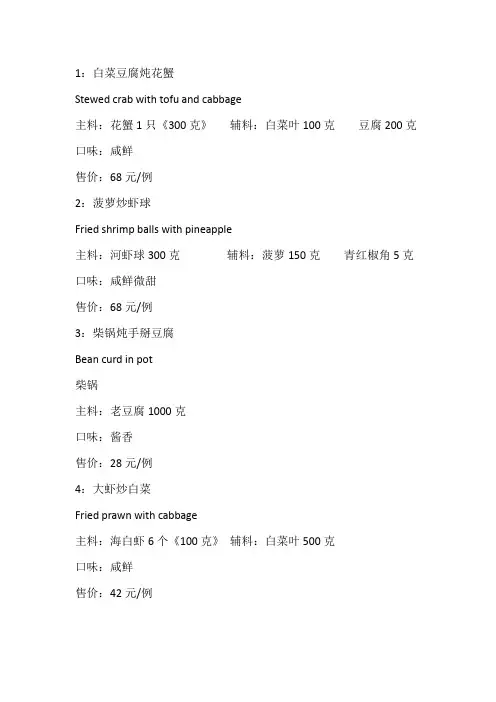 1：白菜豆腐炖花蟹

Stewed crab with tofu and cabbage

主料：花蟹 1 只《300 克》 辅料：白菜叶 100 克 豆腐 200 克

口味：咸鲜

售价：68 元/例

2：菠萝炒虾球

Fried shrimp balls with pineapple

主料：河虾球 300 克 辅料：菠萝 150 克 青红椒角 5 克

口味：咸鲜微甜

售价：68 元/例

3：柴锅炖手掰豆腐

Bean curd in pot

柴锅

主料：老豆腐 1000 克

口味：酱香

售价：28 元/例

4：大虾炒白菜

Fried prawn with cabbage

主料：海白虾 6 个《100 克》 辅料：白菜叶 500 克

口味：咸鲜

售价：42 元/例